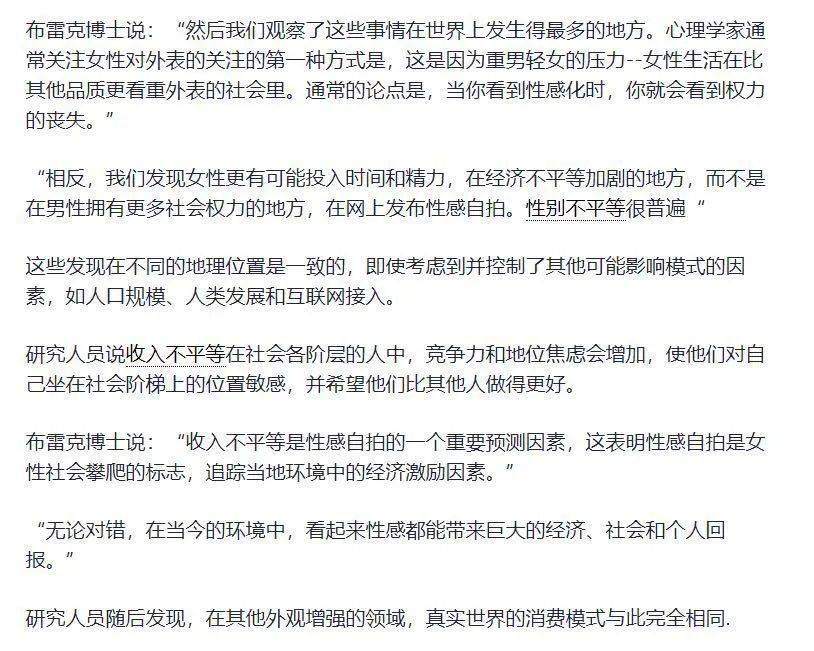 布雷克博士说：“然后我们观察了这些事情在世界上发生得最多的地方。心理学家通常关注女性对外表的关注的第一种方式是，这是因为重男轻女的压力--女性生活在比其他品质更看重外表的社会里。通常的论点是，当你看到性感化时，你就会看到权力的丧失。”

“相反，我们发现女性更有可能投入时间和精力，在经济不平等加剧的地方，而不是在男性拥有更多社会权力的地方，在网上发布性感自拍。性别不平等很普遍“

这些发现在不同的地理位置是一致的，即使考虑到并控制了其他可能影响模式的因素，如人口规模、人类发展和互联网接入。

研究人员说收入不平等在社会各阶层的人中，竞争力和地位焦虑会增加，使他们对自己坐在社会阶梯上的位置敏感，并希望他们比其他人做得更好。

布雷克博士说：“收入不平等是性感自拍的一个重要预测因素，这表明性感自拍是女性社会攀爬的标志，追踪当地环境中的经济激励因素。”

“无论对错，在当今的环境中，看起来性感都能带来巨大的经济、社会和个人回报。”

研究人员随后发现，在其他外观增强的领域，真实世界的消费模式与此完全相同.